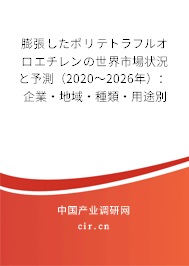 膨張したポリテトラフルオロエチレンの世界市場状況と予測（2020～2026年）：企業・地域・種類・用途別

中国产业调研网

cir.cn